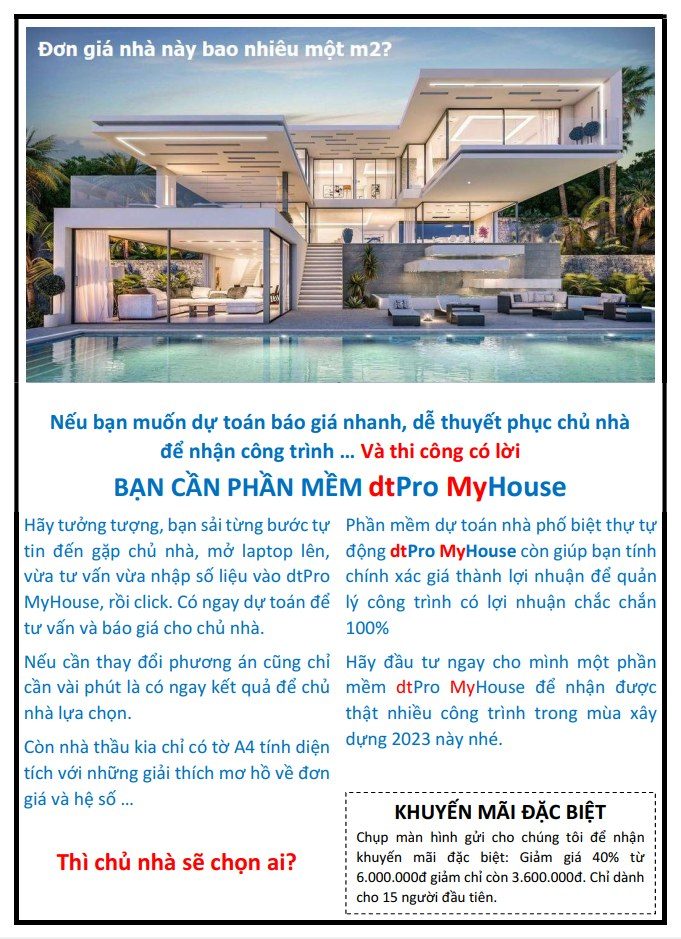 Đơn giá nhà này bao nhiêu một m2?

Nếu bạn muốn dự toán báo giá nhanh, dễ thuyết phục chủ nhà để nhận công trình … Và thi công có lời

BẠN CẦN PHẦN MỀM dtPro MyHouse

Hãy tưởng tượng, bạn sải từng bước tự tin đến gặp chủ nhà, mở laptop lên, vừa tư vấn vừa nhập số liệu vào dtPro MyHouse, rồi click. Có ngay dự toán để tư vấn và báo giá cho chủ nhà.

Nếu cần thay đổi phương án cũng chỉ cần vài phút là có ngay kết quả để chủ nhà lựa chọn.

Còn nhà thầu kia chỉ có tờ A4 tính diện tích với những giải thích mơ hồ về đơn giá và hệ số …

Thì chủ nhà sẽ chọn ai?

Phần mềm dự toán nhà phố biệt thự tự động dtPro MyHouse còn giúp bạn tính chính xác giá thành lợi nhuận để quản lý công trình có lợi nhuận chắc chắn 100%

Hãy đầu tư ngay cho mình một phần mềm dtPro MyHouse để nhận được thật nhiều công trình trong mùa xây dựng 2023 này nhé.

KHUYẾN MÃI ĐẶC BIỆT

Chụp màn hình gửi cho chúng tôi để nhận khuyến mãi đặc biệt: Giảm giá 40% từ 6.000.000đ giảm chỉ còn 3.600.000đ. Chỉ dành cho 15 người đầu tiên.